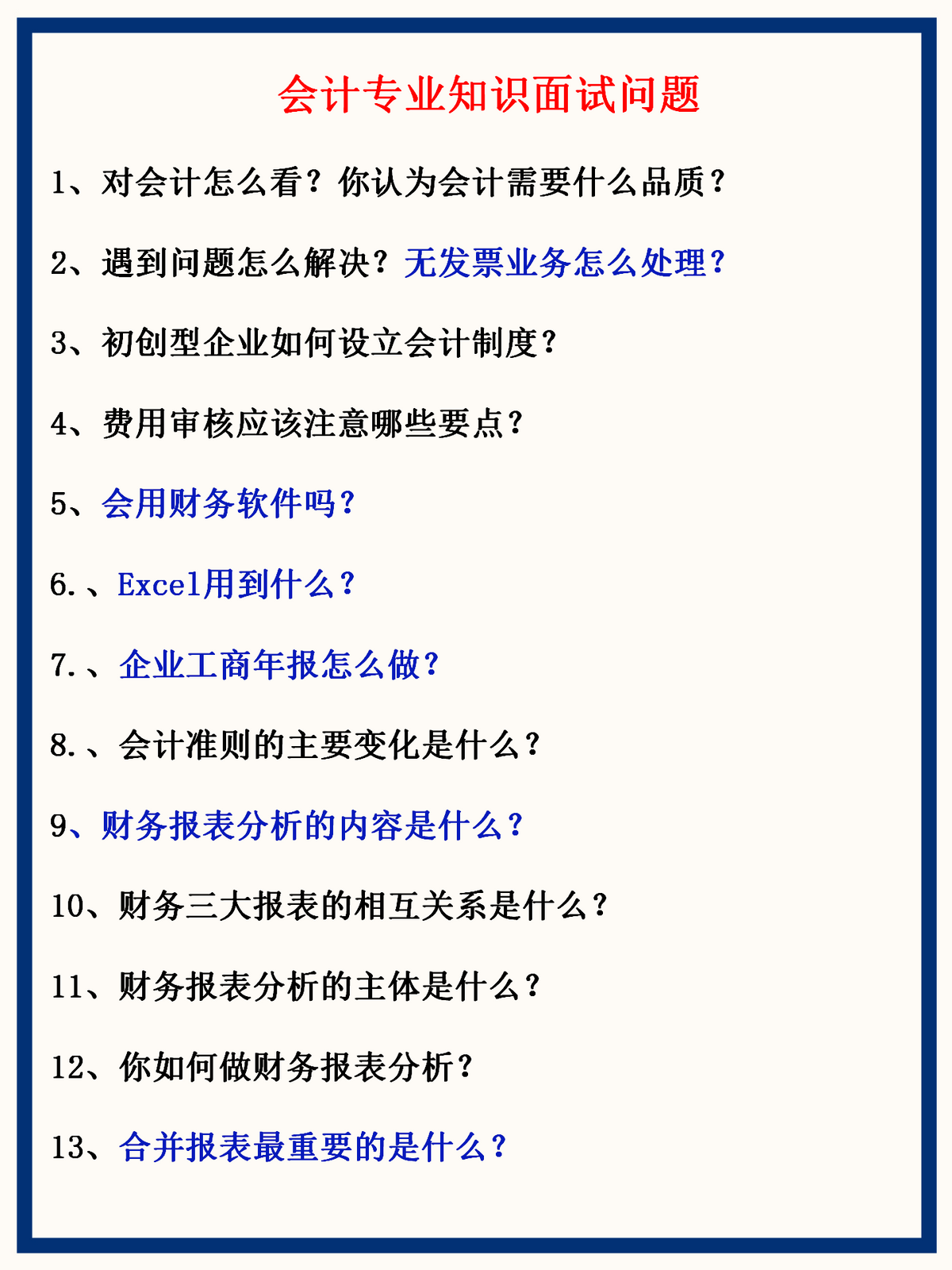 会计专业知识面试问题

1、对会计怎么看？你认为会计需要什么品质？

2、遇到问题怎么解决？无发票业务怎么处理？

3、初创型企业如何设立会计制度？

4、费用审核应该注意哪些要点？

5、会用财务软件吗？

6.、Excel用到什么？

7.、企业工商年报怎么做？

8.、会计准则的主要变化是什么？

9、财务报表分析的内容是什么？

10、财务三大报表的相互关系是什么？

11、财务报表分析的主体是什么？

12、你如何做财务报表分析？

13、合并报表最重要的是什么？